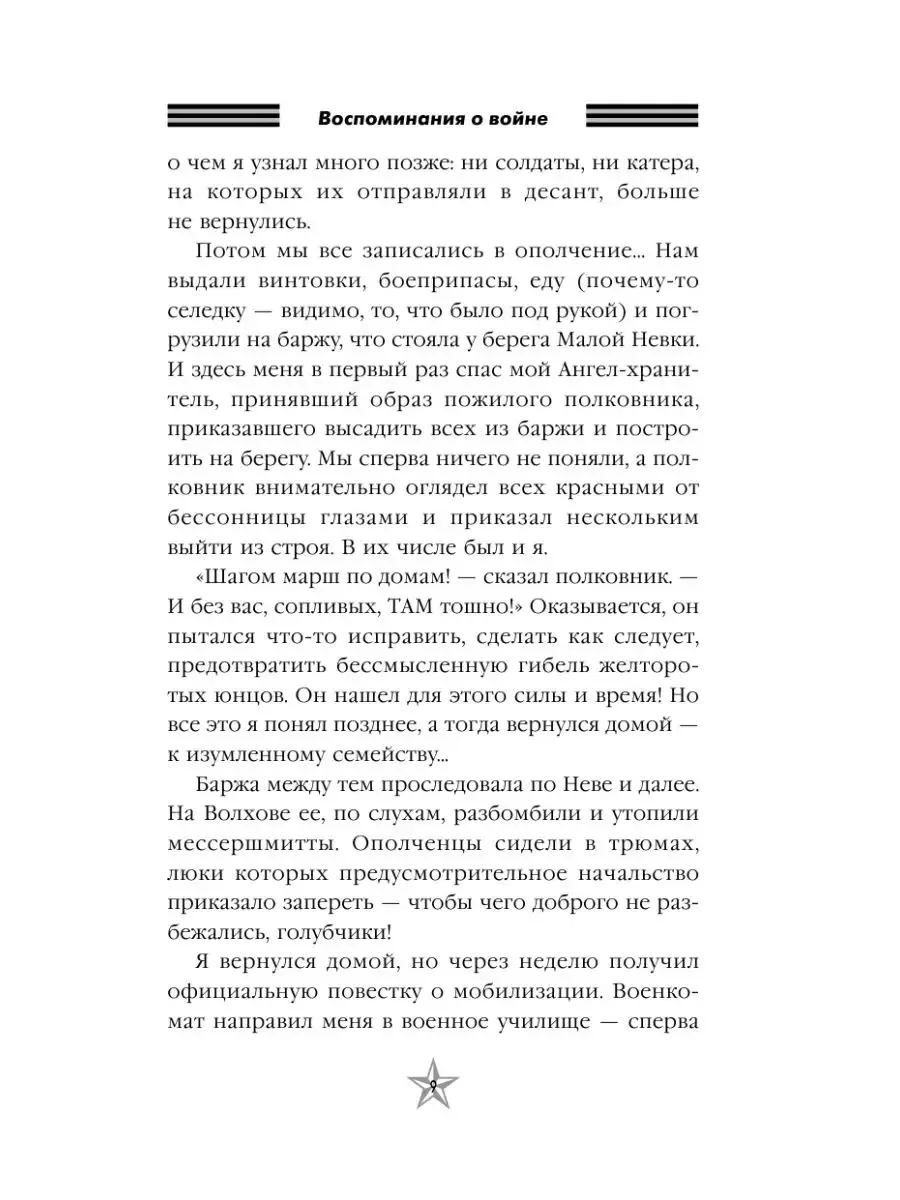 Воспоминания о войне

о чем я узнал много позже: ни солдаты, ни катера, на которых их отправляли в десант, больше не вернулись.

Потом мы все записались в ополчение... Нам выдали винтовки, боеприпасы, еду (почему-то селедку — видимо, то, что было под рукой) и погрузили на баржу, что стояла у берега Малой Невки. И здесь меня в первый раз спас мой Ангел-хранитель, принявший образ пожилого полковника, приказавшего высадить всех из баржи и построить на берегу. Мы сперва ничего не поняли, а полковник внимательно оглядел всех красными от бессонницы глазами и приказал нескольким выйти из строя. В их числе был и я.

«Шагом марш по домам! — сказал полковник. — И без вас, сопливых, ТАМ тошно!» Оказывается, он пытался что-то исправить, сделать как следует, предотвратить бессмысленную гибель желторотых юнцов. Он нашел для этого силы и время! Но все это я понял позднее, а тогда вернулся домой — к изумленному семейству...

Баржа между тем проследовала по Неве и далее. На Волхове ее, по слухам, разбомбили и утопили мессершмитты. Ополченцы сидели в трюмах, люки которых предусмотрительное начальство приказало запереть — чтобы чего доброго не разбежались, голубчики!

Я вернулся домой, но через неделю получил официальную повестку о мобилизации. Военкомат направил меня в военное училище — сперва

9